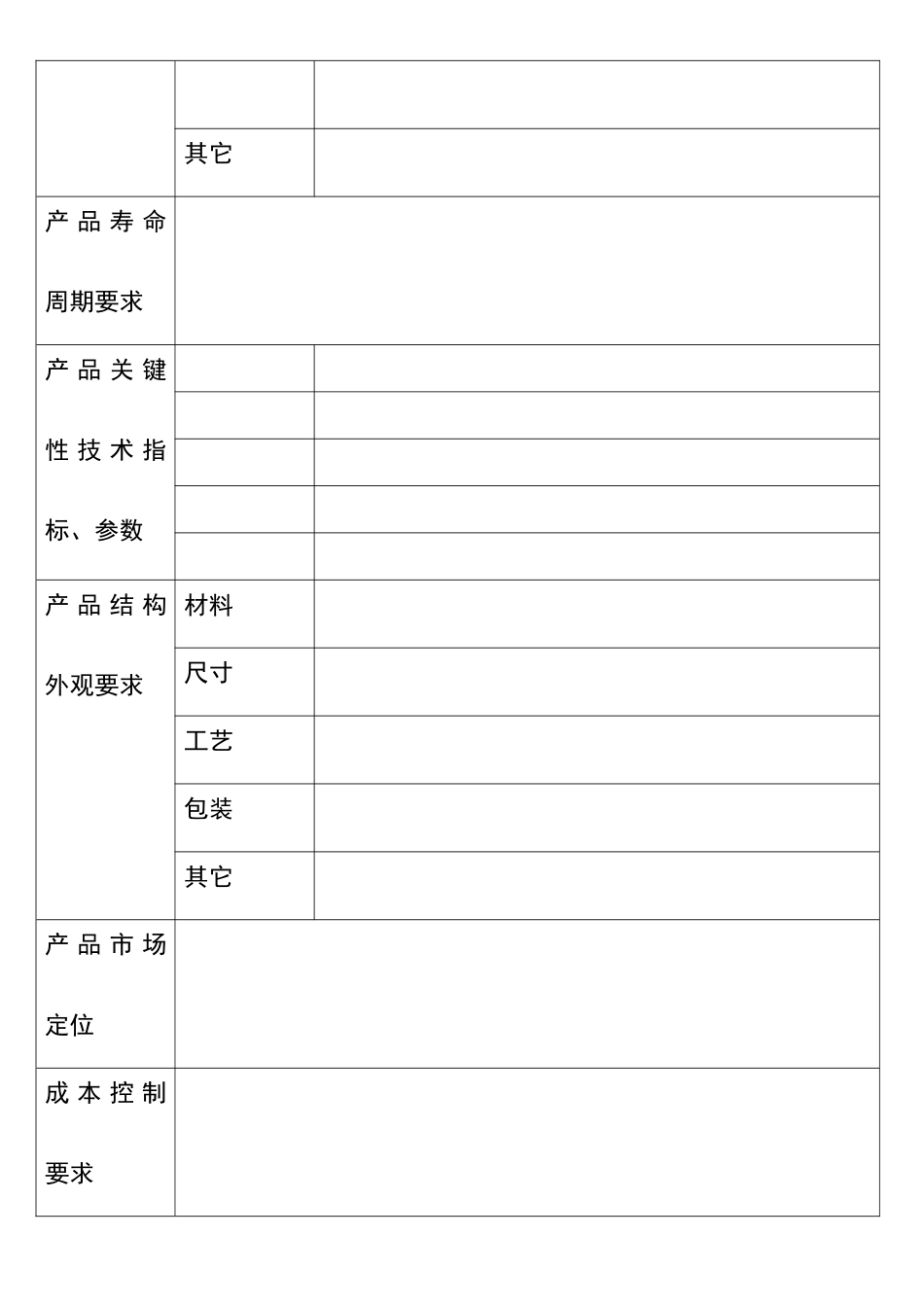 | | | |
|---|---|---|
| | | |
| | 其它 | |
| 产品寿命周期要求 | | |
| 产品关键性技术指标、参数 | | |
| | | |
| | | |
| | | |
| | | |
| 产品结构外观要求 | 材料 | |
| | 尺寸 | |
| | 工艺 | |
| | 包装 | |
| | 其它 | |
| 产品市场定位 | | |
| 成本控制要求 | | |